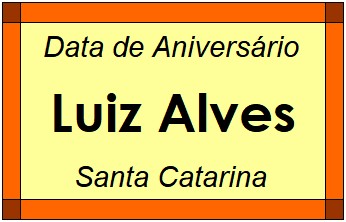 Data de Aniversário

Luiz Alves

Santa Catarina